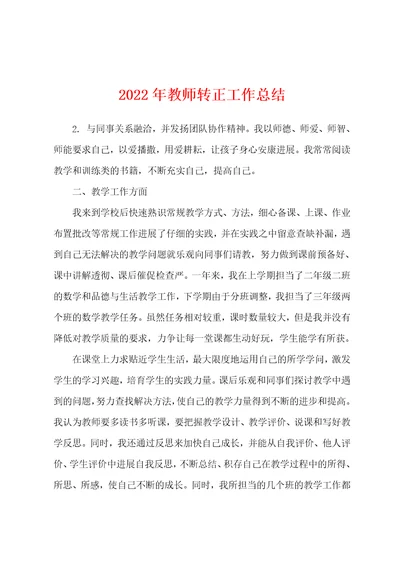 2022年教师转正工作总结

2. 与同事关系融洽，并发扬团队协作精神。我以师德、师爱、师智、师能要求自己，以爱播撒，用爱耕耘，让孩子身心安康进展。我常常阅读教学和训练类的书籍，不断充实自己，提高自己。

二、教学工作方面

我来到学校后快速熟识常规教学方式、方法，细心备课、上课、作业布置批改等常规工作进展了仔细的实践，并在实践之中留意查缺补漏，遇到自己无法解决的教学问题就乐观向同事们请教，努力做到课前预备好、课中讲解透彻、课后催促检查严。一年来，我在上学期担当了二年级二班的数学和品德与生活教学工作，下学期由于分班调整，我担当了三年级两个班的数学教学任务。虽然任务相对较重，课时数量较大，但是我并没有降低对教学质量的要求，力争让每一堂课都生动好玩，学生能学有所获。

在课堂上力求贴近学生生活，最大限度地运用自己的所学学问，激发学生的学习兴趣，培育学生的实践力量。课后乐观和同事们探讨教学中遇到的问题，努力查找解决方法，使自己的教学力量得到不断的进步和提高。我认为教师要多读书多听课，要把握教学设计、教学评价、说课和写好教学反思。同时，我还通过反思来加快自己成长，并能从自我评价、他人评价、学生评价中进展自我反思，不断总结、积存自己在教学过程中的所得、所思、所感，使自己不断的成长。同时，我所担当的几个班的教学工作都